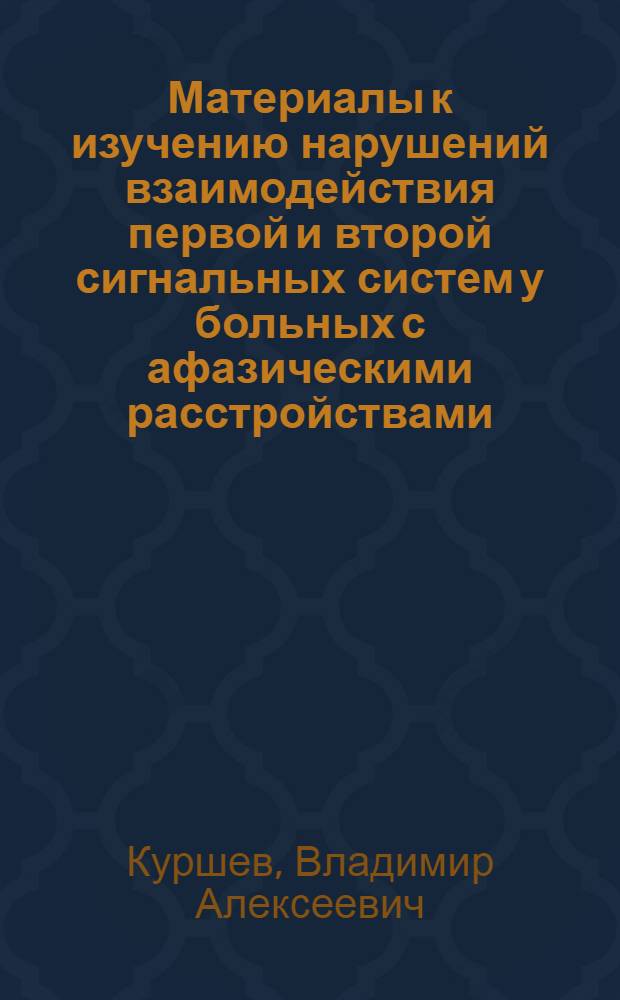 Материалы к изучению нарушений взаимодействия первой и второй сигнальных систем у больных с афазическими расстройствами

Куршев, Владимир Алексеевич